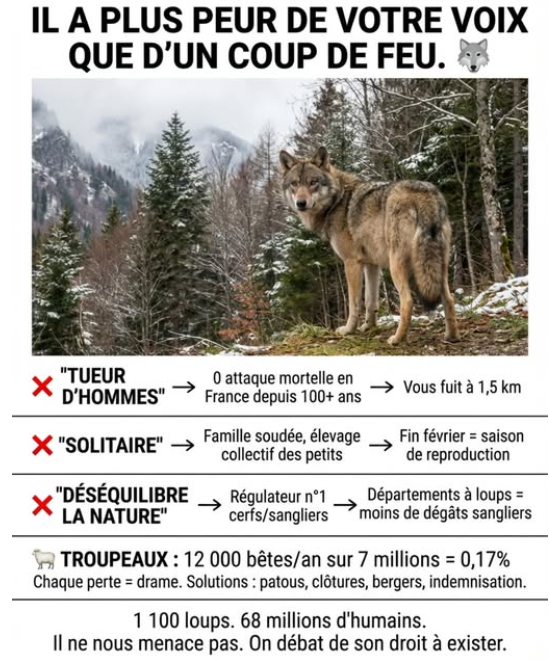 IL A PLUS PEUR DE VOTRE VOIX QUE D'UN COUP DE FEU. 🐺

❌ "TUEUR D'HOMMES" → 0 attaque mortelle en France depuis 100+ ans → Vous fuit à 1,5 km

❌ "SOLITAIRE" → Famille soudée, élevage collectif des petits → Fin février = saison de reproduction

❌ "DÉSÉQUILIBRE LA NATURE" → Régulateur n°1 cerfs/sangliers → Départements à loups = moins de dégâts sangliers

🐑 TROUPEAUX : 12 000 bêtes/an sur 7 millions = 0,17%
Chaque perte = drame. Solutions : patous, clôtures, bergers, indemnisation.

1 100 loups. 68 millions d'humains.
Il ne nous menace pas. On débat de son droit à exister.